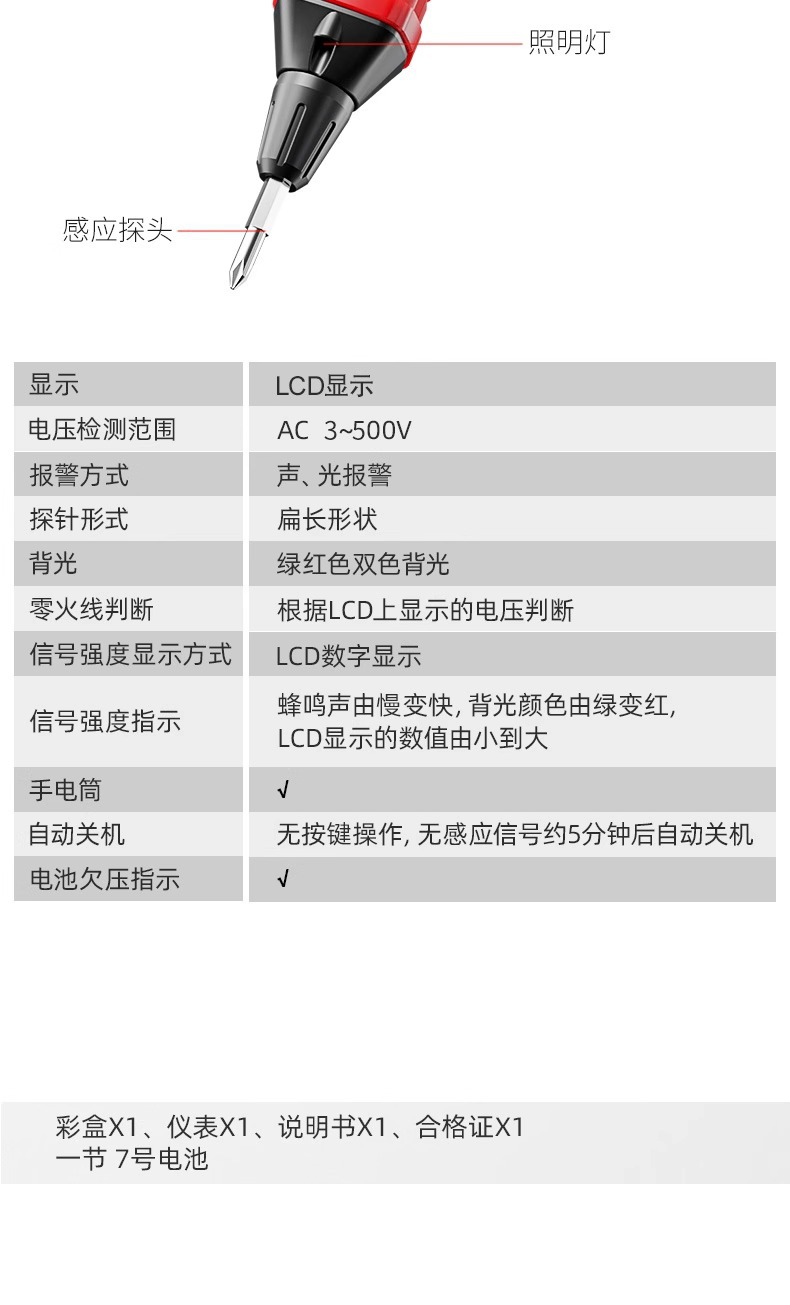 照明灯

感应探头

| 显示 | LCD显示 |
|---|---|
| 电压检测范围 | AC 3~500V |
| 报警方式 | 声、光报警 |
| 探针形式 | 扁长形状 |
| 背光 | 绿红色双色背光 |
| 零火线判断 | 根据LCD上显示的电压判断 |
| 信号强度显示方式 | LCD数字显示 |
| 信号强度指示 | 蜂鸣声由慢变快, 背光颜色由绿变红, LCD显示的数值由小到大 |
| 手电筒 | √ |
| 自动关机 | 无按键操作, 无感应信号约5分钟后自动关机 |
| 电池欠压指示 | √ |

彩盒X1、仪表X1、说明书X1、合格证X1
一节 7号电池